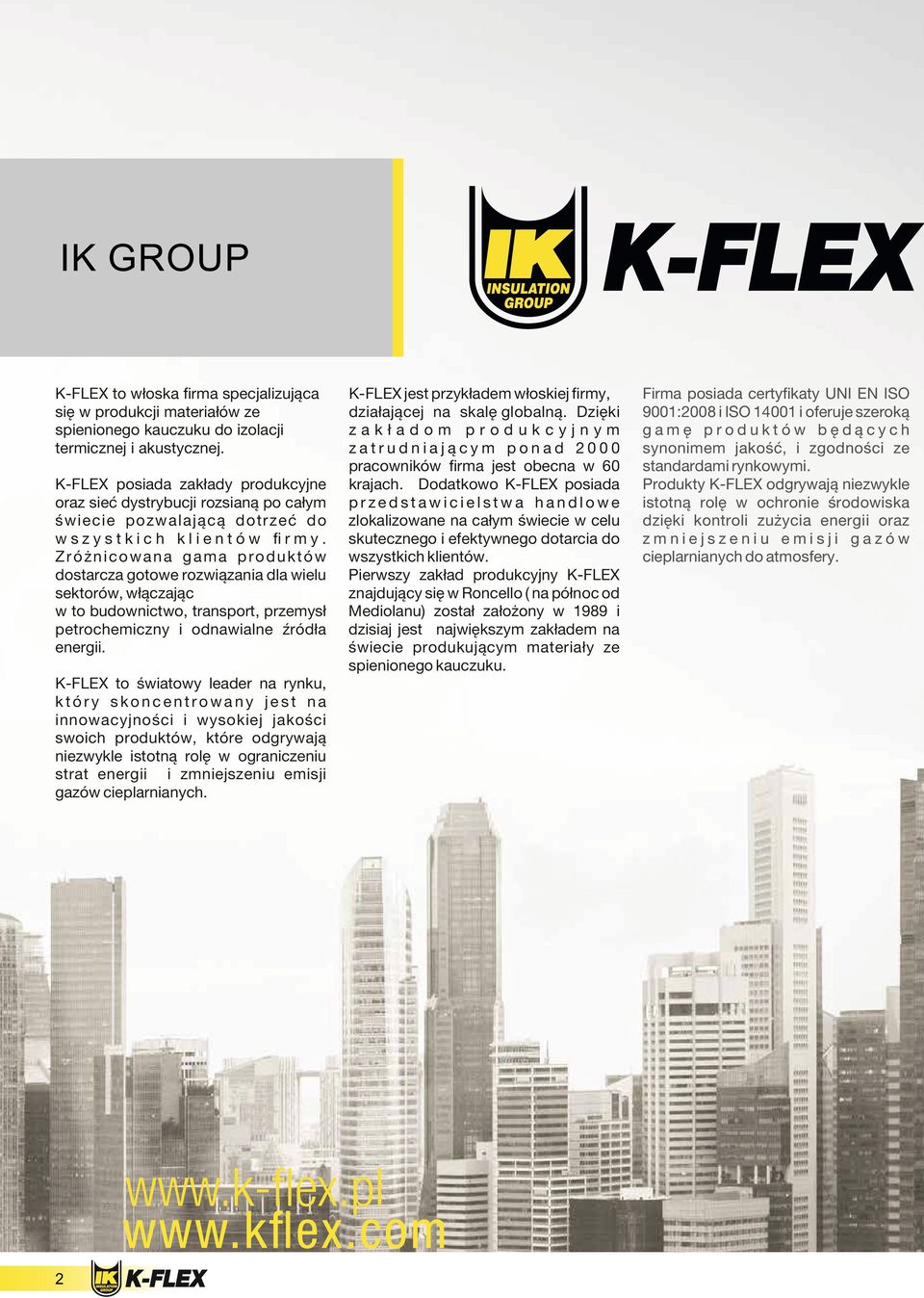 IK GROUP

IK INSULATION GROUP K-FLEX

K-FLEX to włoska firma specjalizująca się w produkcji materiałów ze spienionego kauczuku do izolacji termicznej i akustycznej.

K-FLEX posiada zakłady produkcyjne oraz sieć dystrybucji rozsianą po całym świecie pozwalającą dotrzeć do wszystkich klientów firmy. Zróżnicowana gama produktów dostarcza gotowe rozwiązania dla wielu sektorów, włączając w to budownictwo, transport, przemysł petrochemiczny i odnawialne źródła energii.

K-FLEX to światowy leader na rynku, który skoncentrowany jest na innowacyjności i wysokiej jakości swoich produktów, które odgrywają niezwykle istotną rolę w ograniczeniu strat energii i zmniejszeniu emisji gazów cieplarnianych.

K-FLEX jest przykładem włoskiej firmy, działającej na skalę globalną. Dzięki zakładom produkcyjnym zatrudniającym ponad 2000 pracowników firma jest obecna w 60 krajach. Dodatkowo K-FLEX posiada przedstawicielstwa handlowe zlokalizowane na całym świecie w celu skutecznego i efektywnego dotarcia do wszystkich klientów.
Pierwszy zakład produkcyjny K-FLEX znajdujący się w Roncello ( na północ od Mediolanu) został założony w 1989 i dzisiaj jest największym zakładem na świecie produkującym materiały ze spienionego kauczuku.

Firma posiada certyfikaty UNI EN ISO 9001:2008 i ISO 14001 i oferuje szeroką gamę produktów będących synonimem jakość, i zgodności ze standardami rynkowymi.
Produkty K-FLEX odgrywają niezwykle istotną rolę w ochronie środowiska dzięki kontroli zużycia energii oraz zmniejszeniu emisji gazów cieplarnianych do atmosfery.

www.k-flex.pl
www.kflex.com

2 IK K-FLEX